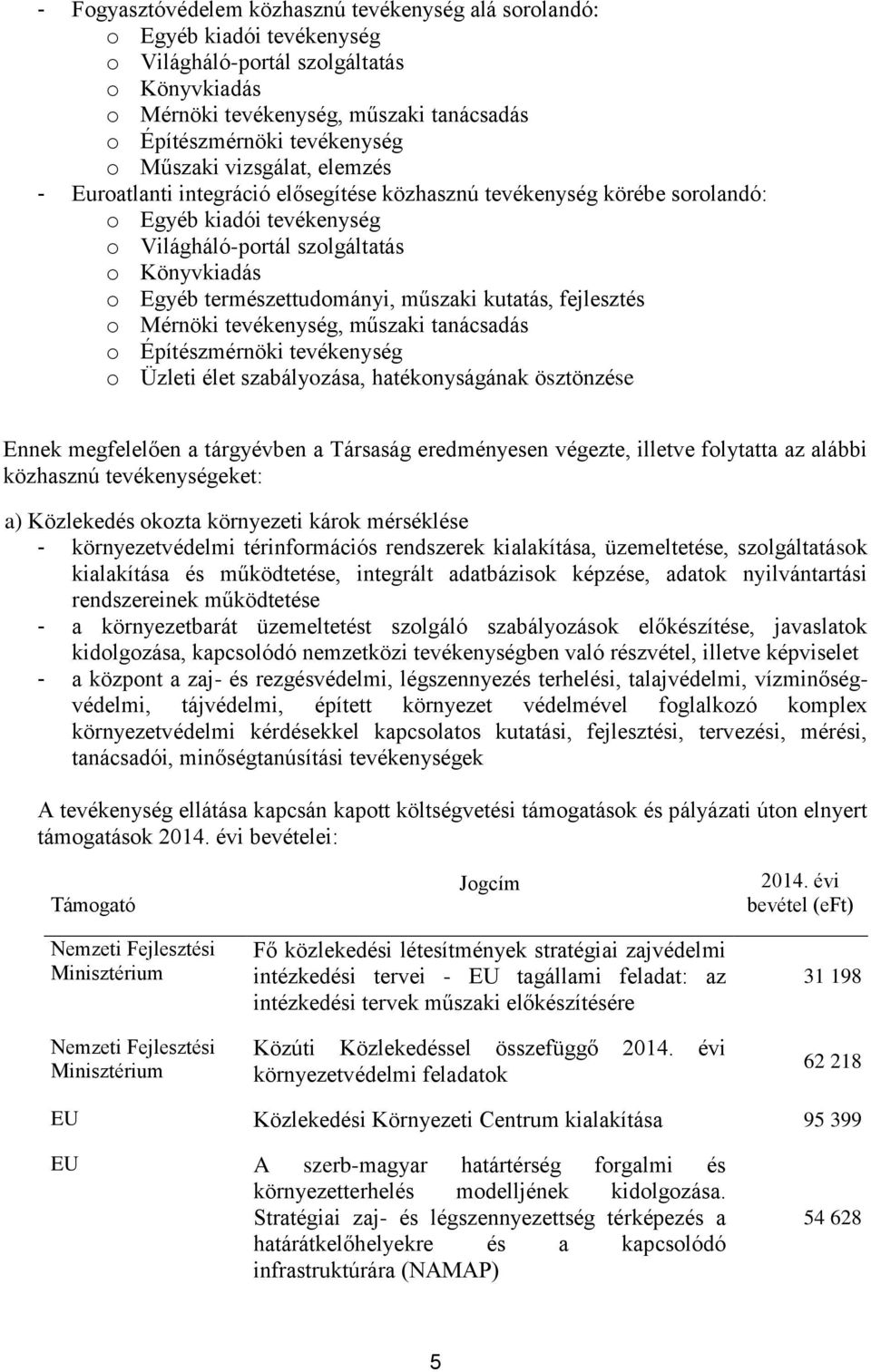 - Fogyasztóvédelem közhasznú tevékenység alá sorolandó:
o Egyéb kiadói tevékenység
o Világháló-portál szolgáltatás
o Könyvkiadás
o Mérnöki tevékenység, műszaki tanácsadás
o Építészmérnöki tevékenység
o Műszaki vizsgálat, elemzés
- Euroatlanti integráció elősegítése közhasznú tevékenység körébe sorolandó:
o Egyéb kiadói tevékenység
o Világháló-portál szolgáltatás
o Könyvkiadás
o Egyéb természettudományi, műszaki kutatás, fejlesztés
o Mérnöki tevékenység, műszaki tanácsadás
o Építészmérnöki tevékenység
o Üzleti élet szabályozása, hatékonyságának ösztönzése

Ennek megfelelően a tárgyévben a Társaság eredményesen végezte, illetve folytatta az alábbi közhasznú tevékenységeket:

a) Közlekedés okozta környezeti károk mérséklése
- környezetvédelmi térinformációs rendszerek kialakítása, üzemeltetése, szolgáltatások kialakítása és működtetése, integrált adatbázisok képzése, adatok nyilvántartási rendszereinek működtetése
- a környezetbarát üzemeltetést szolgáló szabályozások előkészítése, javaslatok kidolgozása, kapcsolódó nemzetközi tevékenységben való részvétel, illetve képviselet
- a központ a zaj- és rezgésvédelmi, légszennyezés terhelési, talajvédelmi, vízminőségvédelmi, tájvédelmi, épített környezet védelmével foglalkozó komplex környezetvédelmi kérdésekkel kapcsolatos kutatási, fejlesztési, tervezési, mérési, tanácsadói, minőségtanúsítási tevékenységek

A tevékenység ellátása kapcsán kapott költségvetési támogatások és pályázati úton elnyert támogatások 2014. évi bevételei:

| Támogató | Jogcím | 2014. évi bevétel (eFt) |
|---|---|---|
| Nemzeti Fejlesztési Minisztérium | Fő közlekedési létesítmények stratégiai zajvédelmi intézkedési tervei - EU tagállami feladat: az intézkedési tervek műszaki előkészítésére | 31 198 |
| Nemzeti Fejlesztési Minisztérium | Közúti Közlekedéssel összefüggő 2014. évi környezetvédelmi feladatok | 62 218 |
| EU | Közlekedési Környezeti Centrum kialakítása | 95 399 |
| EU | A szerb-magyar határtérség forgalmi és környezetterhelés modelljének kidolgozása. Stratégiai zaj- és légszennyezettség térképezés a határátkelőhelyekre és a kapcsolódó infrastruktúrára (NAMAP) | 54 628 |

5